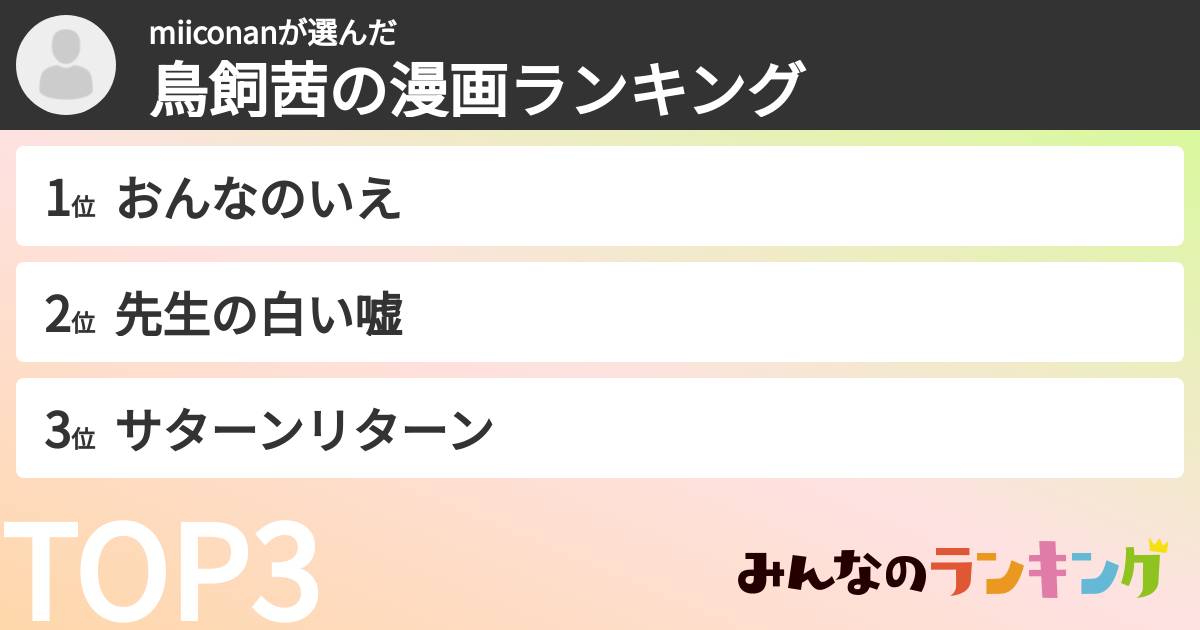 miiconanが選んだ
鳥飼茜の漫画ランキング

1位 おんなのいえ

2位 先生の白い嘘

3位 サターンリターン

TOP3

みんなのランキング